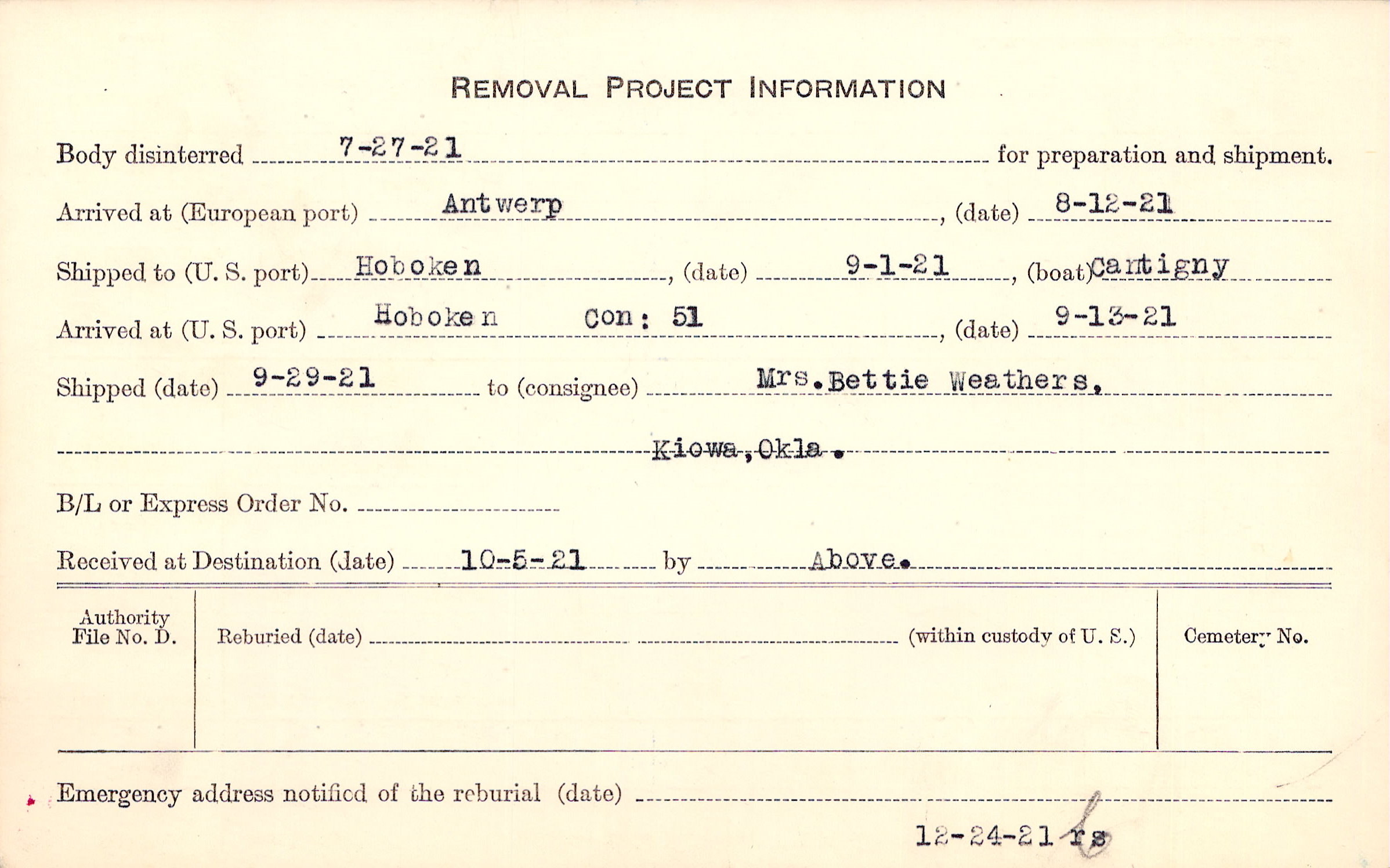 REMOVAL PROJECT INFORMATION

Body disinterred 7-27-21 for preparation and shipment.

Arrived at (European port) Antwerp, (date) 8-12-21

Shipped to (U. S. port) Hoboken, (date) 9-1-21, (boat) Cantigny

Arrived at (U. S. port) Hoboken Con: 51, (date) 9-13-21

Shipped (date) 9-29-21 to (consignee) Mrs. Bettie Weathers,

Kiowa, Okla.

B/L or Express Order No. ____

Received at Destination (date) 10-5-21 by Above.

Authority File No. D.

Reburied (date) ____ (within custody of U. S.)

Cemetery No.

Emergency address notified of the reburial (date) ____

12-24-21 rs